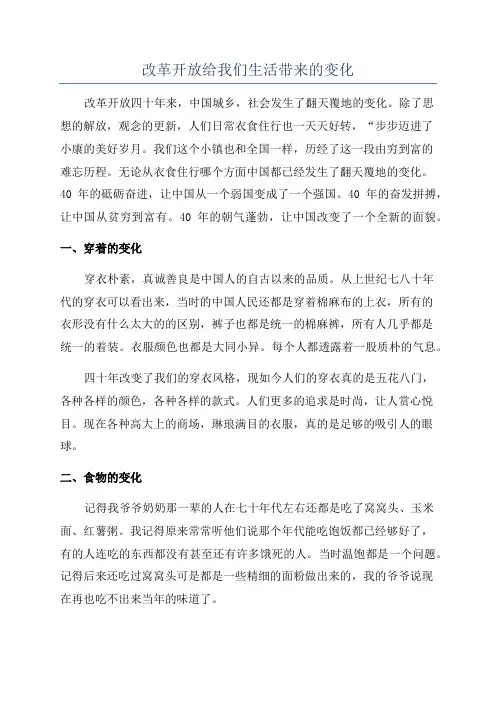 改革开放给我们生活带来的变化

改革开放四十年来，中国城乡，社会发生了翻天覆地的变化。除了思想的解放，观念的更新，人们日常衣食住行也一天天好转，“步步迈进了小康的美好岁月。我们这个小镇也和全国一样，历经了这一段由穷到富的难忘历程。无论从衣食住行哪个方面中国都已经发生了翻天覆地的变化。40 年的砥砺奋进，让中国从一个弱国变成了一个强国。40 年的奋发拼搏，让中国从贫穷到富有。40 年的朝气蓬勃，让中国改变了一个全新的面貌。

一、穿着的变化

穿衣朴素，真诚善良是中国人的自古以来的品质。从上世纪七八十年代的穿衣可以看出来，当时的中国人民还都是穿着棉麻布的上衣，所有的衣形没有什么太大的的区别，裤子也都是统一的棉麻裤，所有人几乎都是统一的着装。衣服颜色也都是大同小异。每个人都透露着一股质朴的气息。

四十年改变了我们的穿衣风格，现如今人们的穿衣真的是五花八门，各种各样的颜色，各种各样的款式。人们更多的追求是时尚，让人赏心悦目。现在各种高大上的商场，琳琅满目的衣服，真的是足够的吸引人的眼球。

二、食物的变化

记得我爷爷奶奶那一辈的人在七十年代左右还都是吃了窝窝头、玉米面、红薯粥。我记得原来常常听他们说那个年代能吃饱饭都已经够好了，有的人连吃的东西都没有甚至还有许多饿死的人。当时温饱都是一个问题。记得后来还吃过窝窝头可是都是一些精细的面粉做出来的，我的爷爷说现在再也吃不出来当年的味道了。